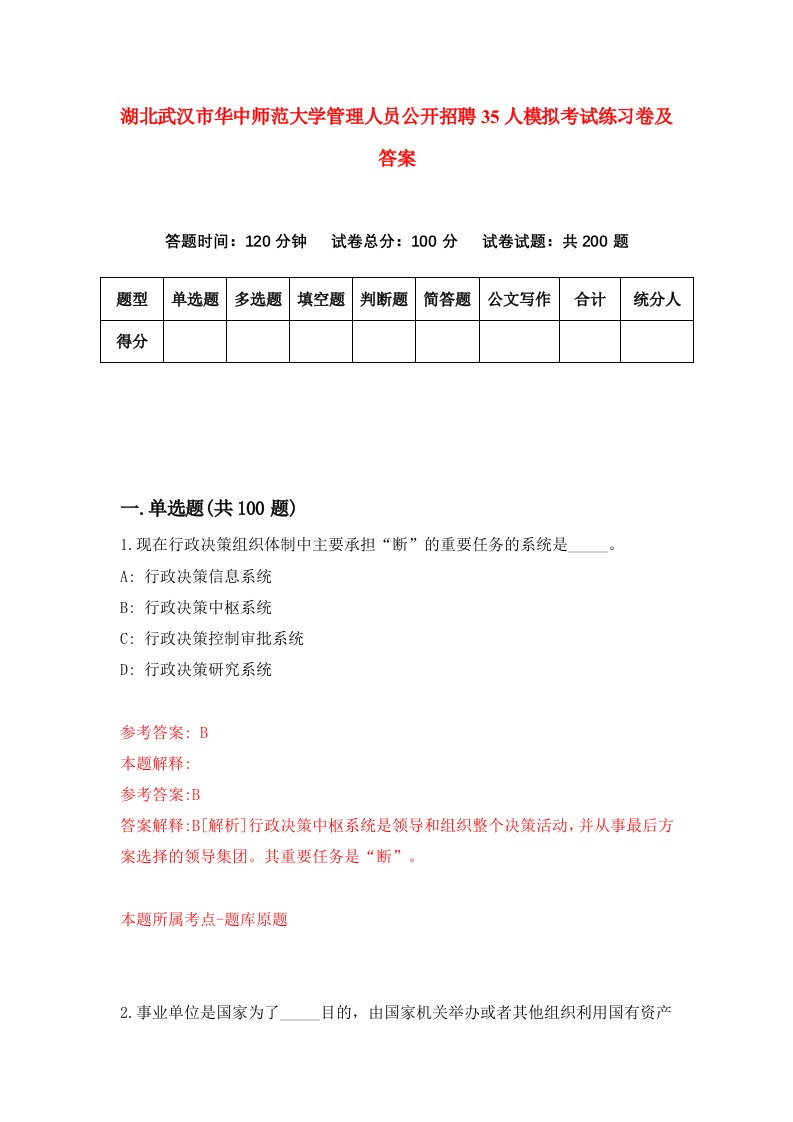 湖北武汉市华中师范大学管理人员公开招聘35人模拟考试练习卷及答案

答题时间：120分钟　试卷总分：100分　试卷试题：共200题

| 题型 | 单选题 | 多选题 | 填空题 | 判断题 | 简答题 | 公文写作 | 合计 | 统分人 |
|---|---|---|---|---|---|---|---|---|
| 得分 | | | | | | | | |

一.单选题(共100题)

1.现在行政决策组织体制中主要承担“断”的重要任务的系统是_____。

A: 行政决策信息系统

B: 行政决策中枢系统

C: 行政决策控制审批系统

D: 行政决策研究系统

参考答案: B

本题解释:

参考答案:B

答案解释:B[解析]行政决策中枢系统是领导和组织整个决策活动，并从事最后方案选择的领导集团。其重要任务是“断”。

本题所属考点-题库原题

2.事业单位是国家为了_____目的，由国家机关举办或者其他组织利用国有资产